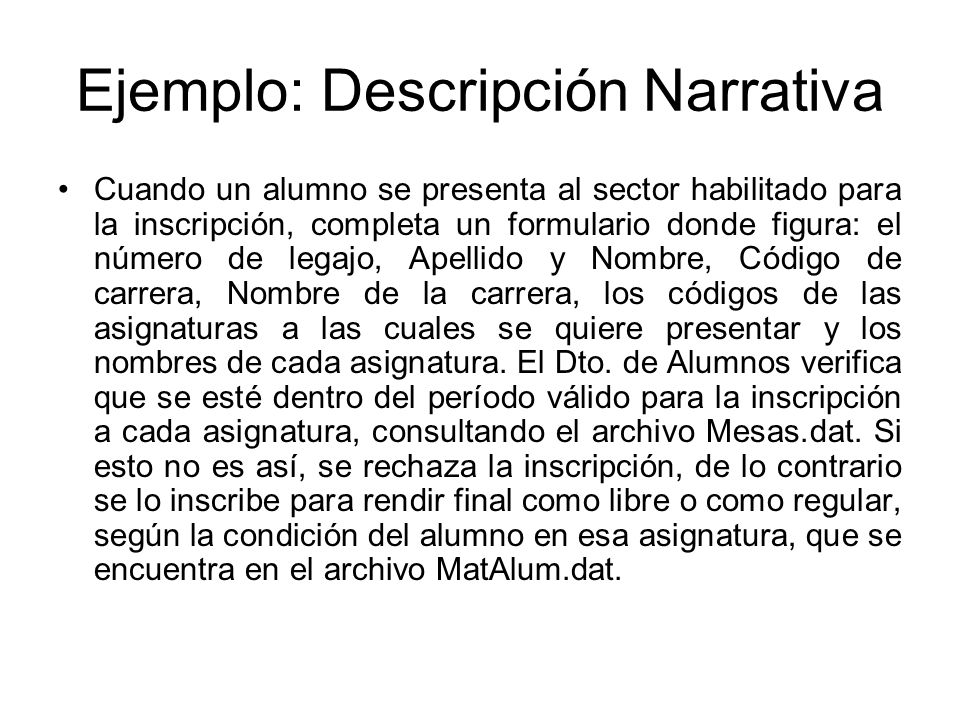 Ejemplo: Descripción Narrativa

• Cuando un alumno se presenta al sector habilitado para la inscripción, completa un formulario donde figura: el número de legajo, Apellido y Nombre, Código de carrera, Nombre de la carrera, los códigos de las asignaturas a las cuales se quiere presentar y los nombres de cada asignatura. El Dto. de Alumnos verifica que se esté dentro del período válido para la inscripción a cada asignatura, consultando el archivo Mesas.dat. Si esto no es así, se rechaza la inscripción, de lo contrario se lo inscribe para rendir final como libre o como regular, según la condición del alumno en esa asignatura, que se encuentra en el archivo MatAlum.dat.